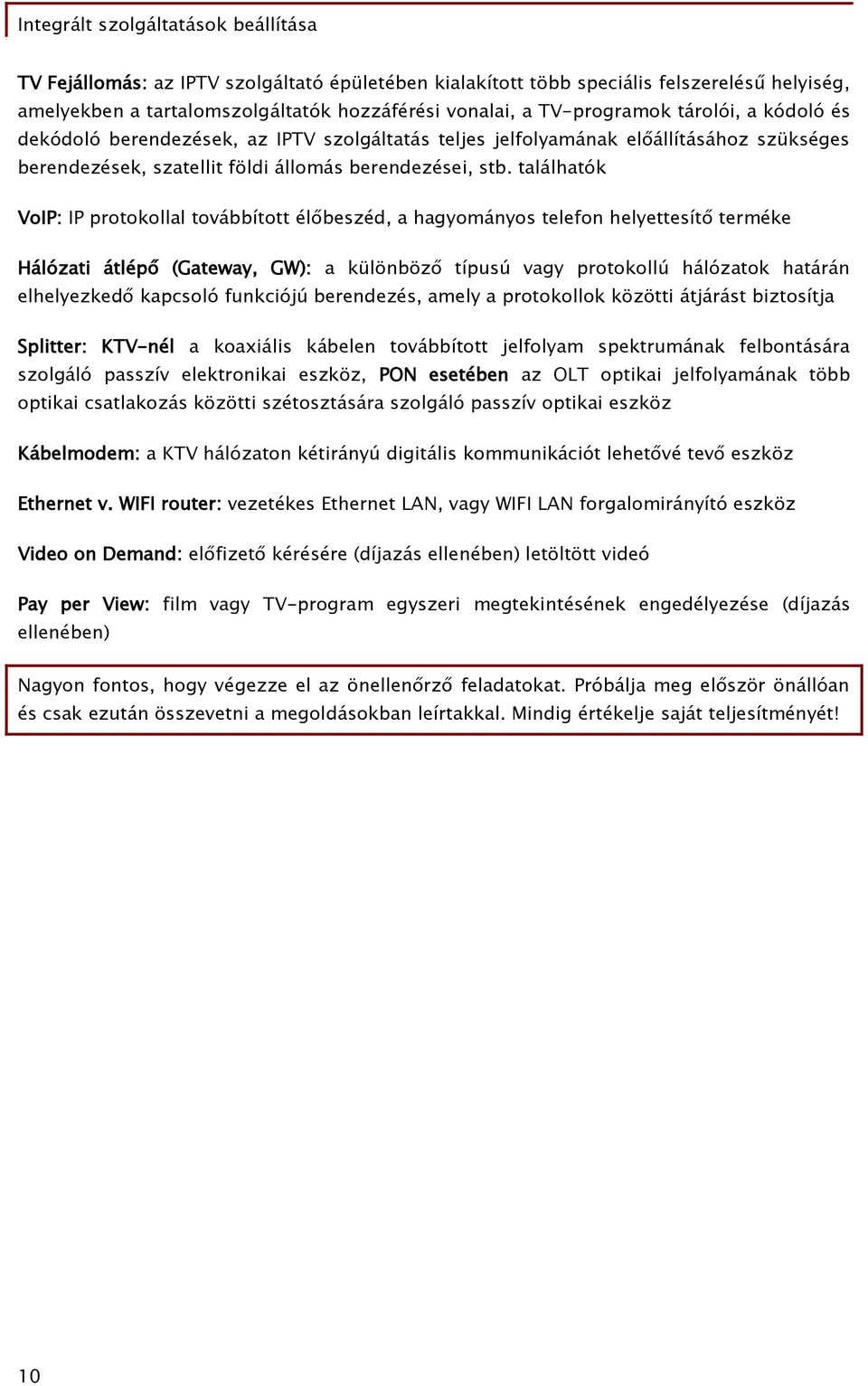 Integrált szolgáltatások beállítása

TV Fejállomás: az IPTV szolgáltató épületében kialakított több speciális felszerelésű helyiség, amelyekben a tartalomszolgáltatók hozzáférési vonalai, a TV-programok tárolói, a kódoló és dekódoló berendezések, az IPTV szolgáltatás teljes jelfolyamának előállításához szükséges berendezések, szatellit földi állomás berendezései, stb. találhatók

VoIP: IP protokollal továbbított élőbeszéd, a hagyományos telefon helyettesítő terméke

Hálózati átlépő (Gateway, GW): a különböző típusú vagy protokollú hálózatok határán elhelyezkedő kapcsoló funkciójú berendezés, amely a protokollok közötti átjárást biztosítja

Splitter: KTV-nél a koaxiális kábelen továbbított jelfolyam spektrumának felbontására szolgáló passzív elektronikai eszköz, PON esetében az OLT optikai jelfolyamának több optikai csatlakozás közötti szétosztására szolgáló passzív optikai eszköz

Kábelmodem: a KTV hálózaton kétirányú digitális kommunikációt lehetővé tevő eszköz

Ethernet v. WIFI router: vezetékes Ethernet LAN, vagy WIFI LAN forgalomirányító eszköz

Video on Demand: előfizető kérésére (díjazás ellenében) letöltött videó

Pay per View: film vagy TV-program egyszeri megtekintésének engedélyezése (díjazás ellenében)

Nagyon fontos, hogy végezze el az önellenőrző feladatokat. Próbálja meg először önállóan és csak ezután összevetni a megoldásokban leírtakkal. Mindig értékelje saját teljesítményét!

10